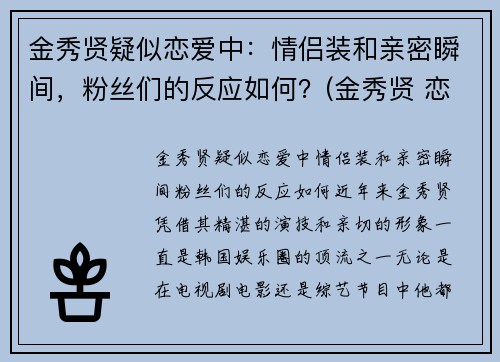 金秀贤疑似恋爱中：情侣装和亲密瞬间，粉丝们的反应如何？(金秀贤 恋

金秀贤疑似恋爱中情侣装和亲密瞬间粉丝们的反应如何近年来金秀贤凭借其精湛的演技和亲切的形象一直是韩国娱乐圈的顶流之一无论是在电视剧电影还是综艺节目中他都